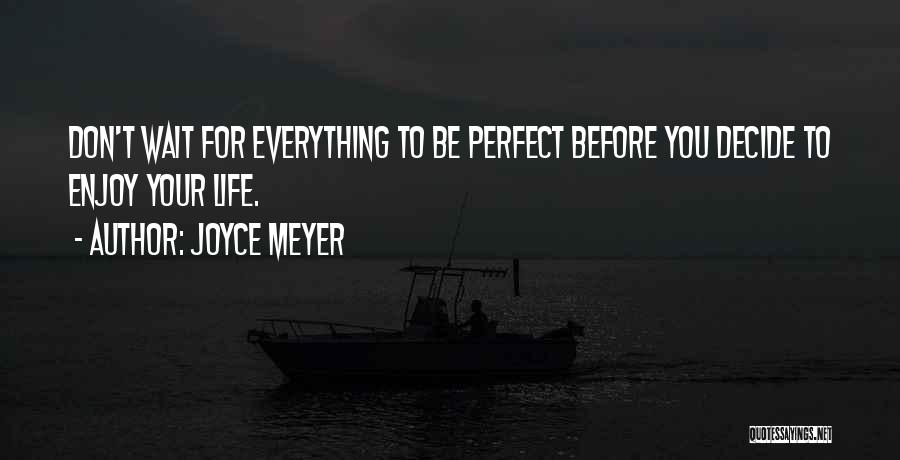 DON'T WAIT FOR EVERYTHING TO BE PERFECT BEFORE YOU DECIDE TO ENJOY YOUR LIFE.

- AUTHOR: JOYCE MEYER

QUOTESSAYINGS.NET